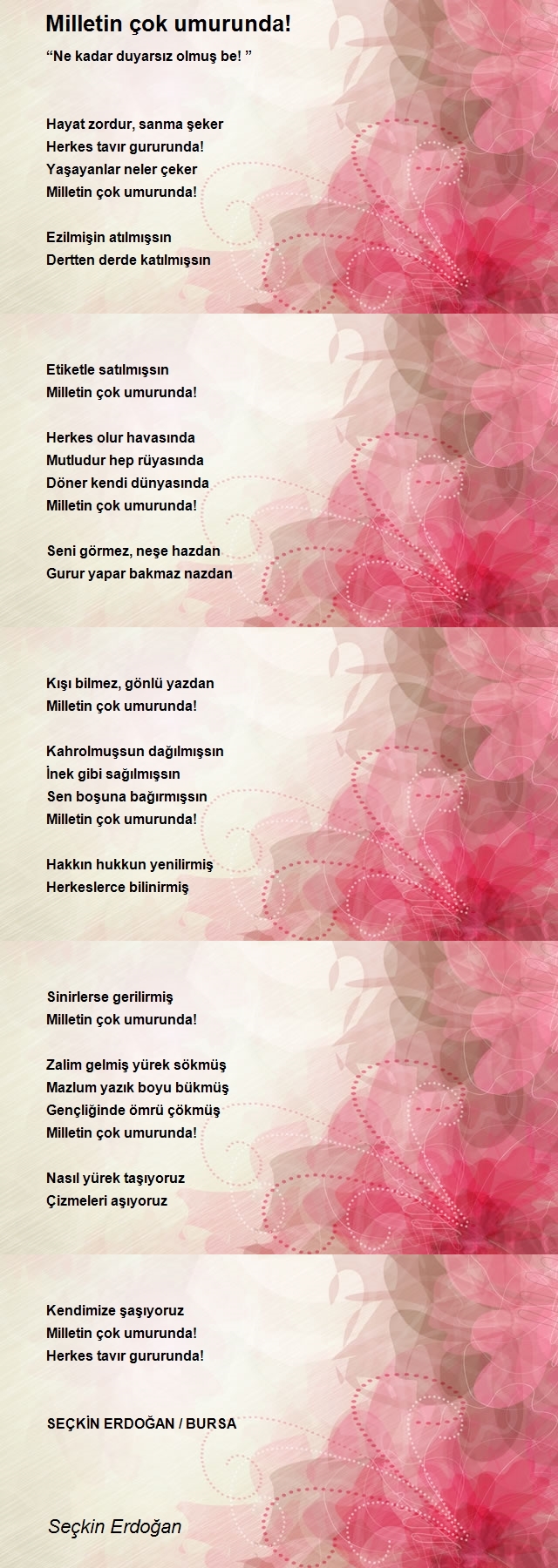 Milletin çok umurunda!

“Ne kadar duyarsız olmuş be! ”

Hayat zordur, sanma şeker
Herkes tavır gururunda!
Yaşayanlar neler çeker
Milletin çok umurunda!

Ezilmişin atılmışsın
Dertten derde katılmışsın

Etiketle satılmışsın
Milletin çok umurunda!

Herkes olur havasında
Mutludur hep rüyasında
Döner kendi dünyasında
Milletin çok umurunda!

Seni görmez, neşe hazdan
Gurur yapar bakmaz nazdan

Kışı bilmez, gönlü yazdan
Milletin çok umurunda!

Kahrolmuşsun dağılmışsın
İnek gibi sağılmışsın
Sen boşuna bağırmışsın
Milletin çok umurunda!

Hakkın hukkun yenilirmiş
Herkeslerce bilinirmiş

Sinirlerse gerilirmiş
Milletin çok umurunda!

Zalim gelmiş yürek sökmüş
Mazlum yazık boyu bükmüş
Gençliğinde ömrü çökmüş
Milletin çok umurunda!

Nasıl yürek taşıyoruz
Çizmeleri aşıyoruz

Kendimize şaşıyoruz
Milletin çok umurunda!
Herkes tavır gururunda!

SEÇKİN ERDOĞAN / BURSA

Seçkin Erdoğan